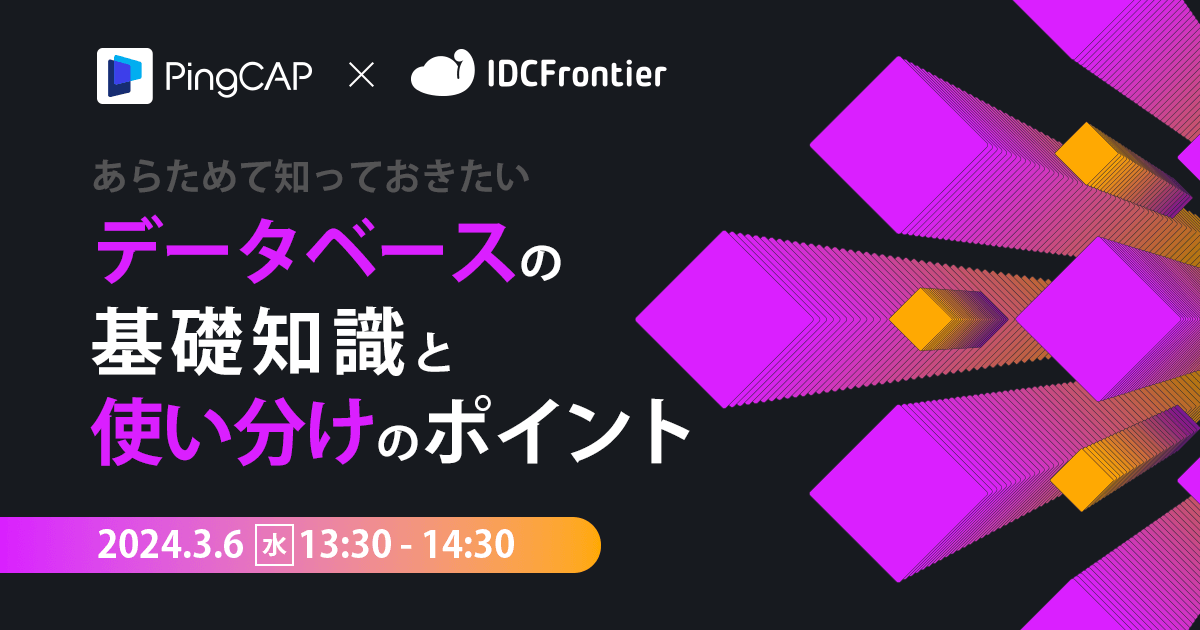 PingCAP × IDCFrontier

あらためて知っておきたい

データベースの
基礎知識と
使い分けのポイント

2024.3.6 水 13:30 - 14:30